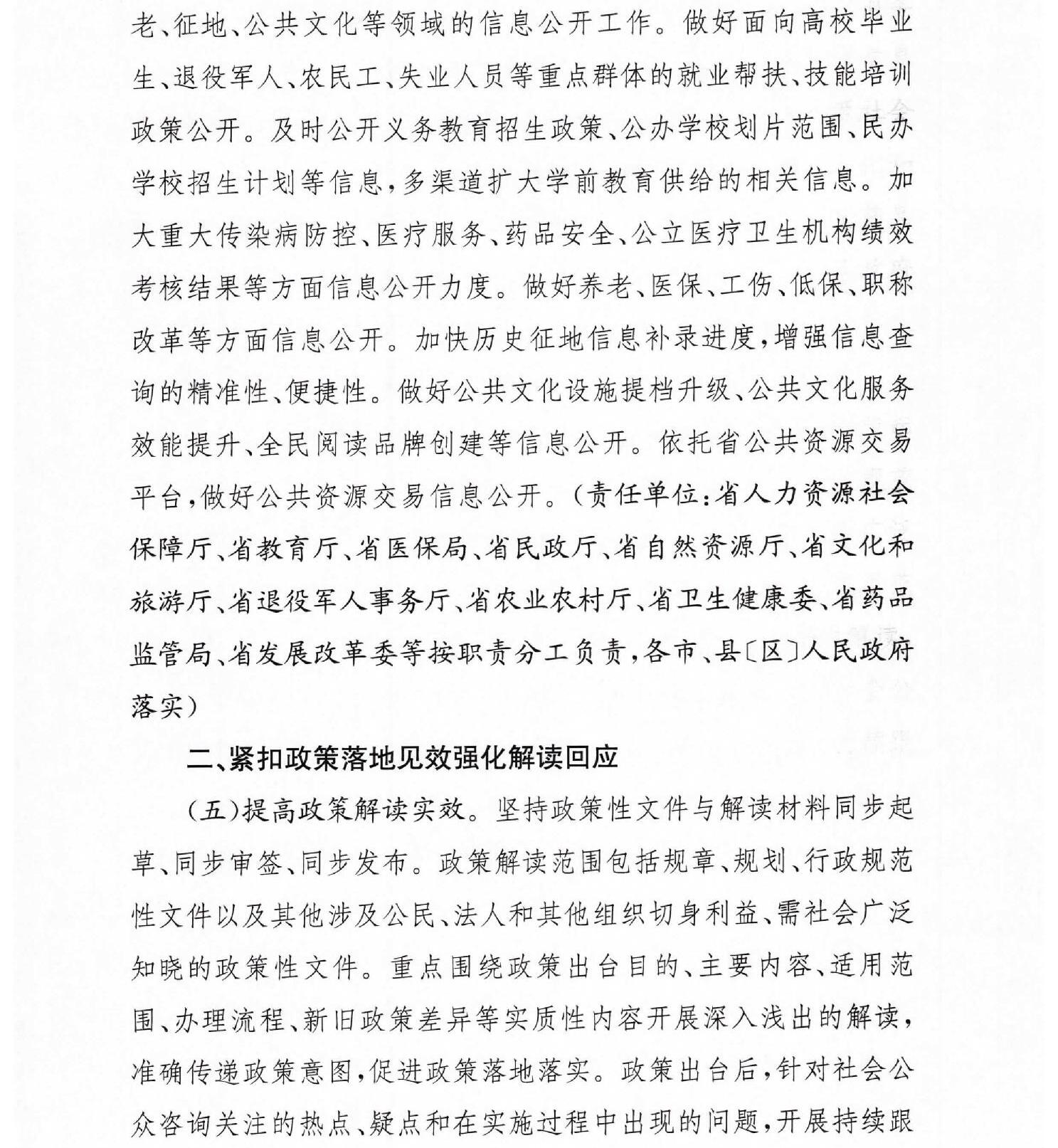 老、征地、公共文化等领域的信息公开工作。做好面向高校毕业生、退役军人、农民工、失业人员等重点群体的就业帮扶、技能培训政策公开。及时公开义务教育招生政策、公办学校划片范围、民办学校招生计划等信息，多渠道扩大学前教育供给的相关信息。加大重大传染病防控、医疗服务、药品安全、公立医疗卫生机构绩效考核结果等方面信息公开力度。做好养老、医保、工伤、低保、职称改革等方面信息公开。加快历史征地信息补录进度，增强信息查询的精准性、便捷性。做好公共文化设施提档升级、公共文化服务效能提升、全民阅读品牌创建等信息公开。依托省公共资源交易平台，做好公共资源交易信息公开。（责任单位：省人力资源社会保障厅、省教育厅、省医保局、省民政厅、省自然资源厅、省文化和旅游厅、省退役军人事务厅、省农业农村厅、省卫生健康委、省药品监管局、省发展改革委等按职责分工负责，各市、县〔区〕人民政府落实）

二、紧扣政策落地见效强化解读回应

（五）提高政策解读实效。坚持政策性文件与解读材料同步起草、同步审签、同步发布。政策解读范围包括规章、规划、行政规范性文件以及其他涉及公民、法人和其他组织切身利益、需社会广泛知晓的政策性文件。重点围绕政策出台目的、主要内容、适用范围、办理流程、新旧政策差异等实质性内容开展深入浅出的解读，准确传递政策意图，促进政策落地落实。政策出台后，针对社会公众咨询关注的热点、疑点和在实施过程中出现的问题，开展持续跟